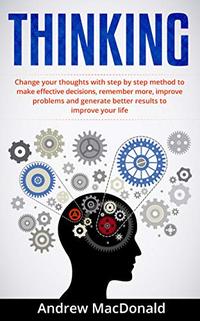 THINKING

Change your thoughts with step by step method to make effective decisions, remember more, improve problems and generate better results to improve your life

Andrew MacDonald